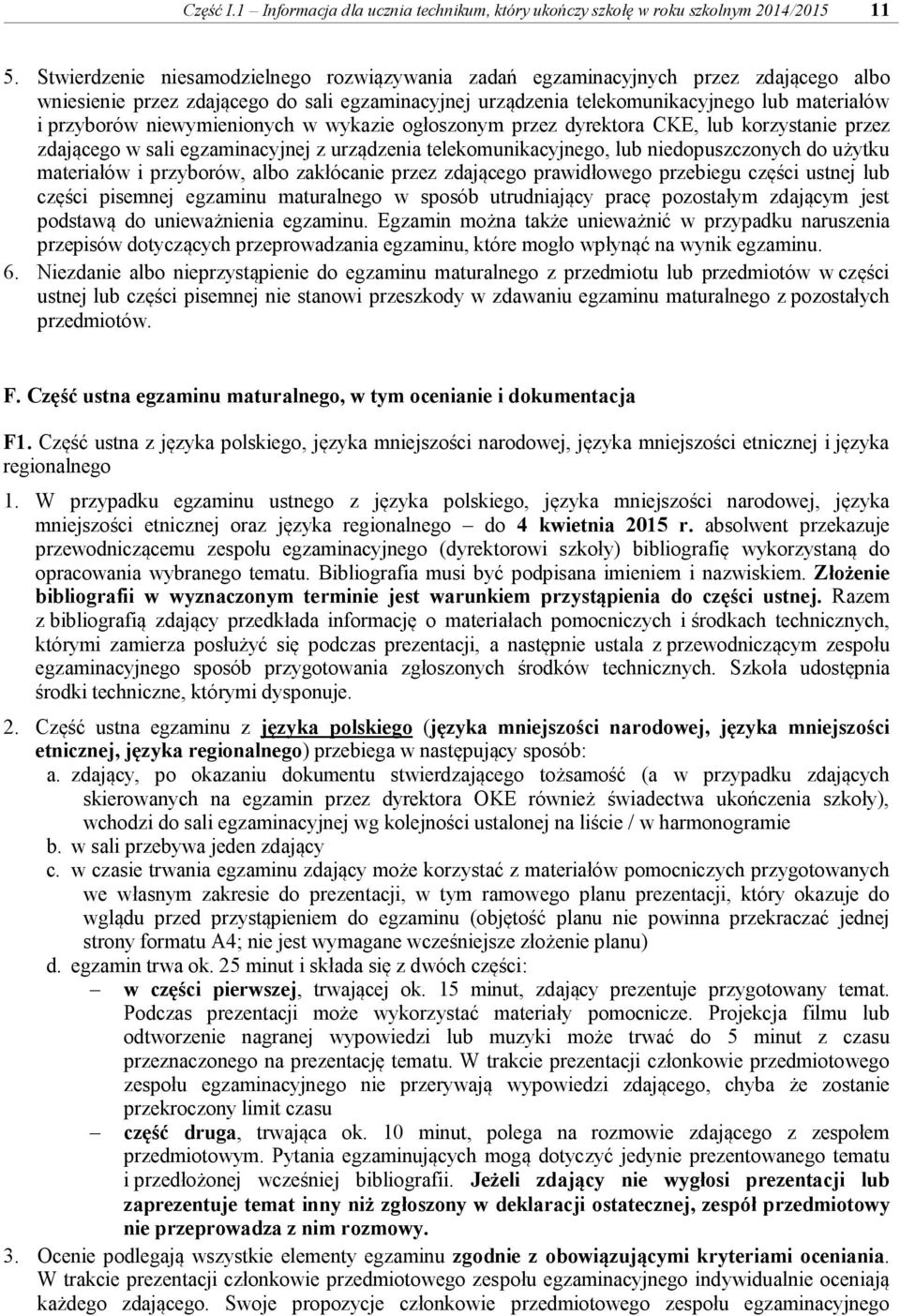 Część I.1 – Informacja dla ucznia technikum, który ukończy szkołę w roku szkolnym 2014/2015 11

5. Stwierdzenie niesamodzielnego rozwiązywania zadań egzaminacyjnych przez zdającego albo wniesienie przez zdającego do sali egzaminacyjnej urządzenia telekomunikacyjnego lub materiałów i przyborów niewymienionych w wykazie ogłoszonym przez dyrektora CKE, lub korzystanie przez zdającego w sali egzaminacyjnej z urządzenia telekomunikacyjnego, lub niedopuszczonych do użytku materiałów i przyborów, albo zakłócanie przez zdającego prawidłowego przebiegu części ustnej lub części pisemnej egzaminu maturalnego w sposób utrudniający pracę pozostałym zdającym jest podstawą do unieważnienia egzaminu. Egzamin można także unieważnić w przypadku naruszenia przepisów dotyczących przeprowadzania egzaminu, które mogło wpłynąć na wynik egzaminu.
6. Niezdanie albo nieprzystąpienie do egzaminu maturalnego z przedmiotu lub przedmiotów w części ustnej lub części pisemnej nie stanowi przeszkody w zdawaniu egzaminu maturalnego z pozostałych przedmiotów.

F. Część ustna egzaminu maturalnego, w tym ocenianie i dokumentacja

F1. Część ustna z języka polskiego, języka mniejszości narodowej, języka mniejszości etnicznej i języka regionalnego

1. W przypadku egzaminu ustnego z języka polskiego, języka mniejszości narodowej, języka mniejszości etnicznej oraz języka regionalnego – do 4 kwietnia 2015 r. absolwent przekazuje przewodniczącemu zespołu egzaminacyjnego (dyrektorowi szkoły) bibliografię wykorzystaną do opracowania wybranego tematu. Bibliografia musi być podpisana imieniem i nazwiskiem. Złożenie bibliografii w wyznaczonym terminie jest warunkiem przystąpienia do części ustnej. Razem z bibliografią zdający przedkłada informację o materiałach pomocniczych i środkach technicznych, którymi zamierza posłużyć się podczas prezentacji, a następnie ustala z przewodniczącym zespołu egzaminacyjnego sposób przygotowania zgłoszonych środków technicznych. Szkoła udostępnia środki techniczne, którymi dysponuje.

2. Część ustna egzaminu z języka polskiego (języka mniejszości narodowej, języka mniejszości etnicznej, języka regionalnego) przebiega w następujący sposób:
a. zdający, po okazaniu dokumentu stwierdzającego tożsamość (a w przypadku zdających skierowanych na egzamin przez dyrektora OKE również świadectwa ukończenia szkoły), wchodzi do sali egzaminacyjnej wg kolejności ustalonej na liście / w harmonogramie
b. w sali przebywa jeden zdający
c. w czasie trwania egzaminu zdający może korzystać z materiałów pomocniczych przygotowanych we własnym zakresie do prezentacji, w tym ramowego planu prezentacji, który okazuje do wglądu przed przystąpieniem do egzaminu (objętość planu nie powinna przekraczać jednej strony formatu A4; nie jest wymagane wcześniejsze złożenie planu)
d. egzamin trwa ok. 25 minut i składa się z dwóch części:
– w części pierwszej, trwającej ok. 15 minut, zdający prezentuje przygotowany temat. Podczas prezentacji może wykorzystać materiały pomocnicze. Projekcja filmu lub odtworzenie nagranej wypowiedzi lub muzyki może trwać do 5 minut z czasu przeznaczonego na prezentację tematu. W trakcie prezentacji członkowie przedmiotowego zespołu egzaminacyjnego nie przerywają wypowiedzi zdającego, chyba że zostanie przekroczony limit czasu
– część druga, trwająca ok. 10 minut, polega na rozmowie zdającego z zespołem przedmiotowym. Pytania egzaminujących mogą dotyczyć jedynie prezentowanego tematu i przedłożonej wcześniej bibliografii. Jeżeli zdający nie wygłosi prezentacji lub zaprezentuje temat inny niż zgłoszony w deklaracji ostatecznej, zespół przedmiotowy nie przeprowadza z nim rozmowy.
3. Ocenie podlegają wszystkie elementy egzaminu zgodnie z obowiązującymi kryteriami oceniania. W trakcie prezentacji członkowie przedmiotowego zespołu egzaminacyjnego indywidualnie oceniają każdego zdającego. Swoje propozycje członkowie przedmiotowego zespołu egzaminacyjnego